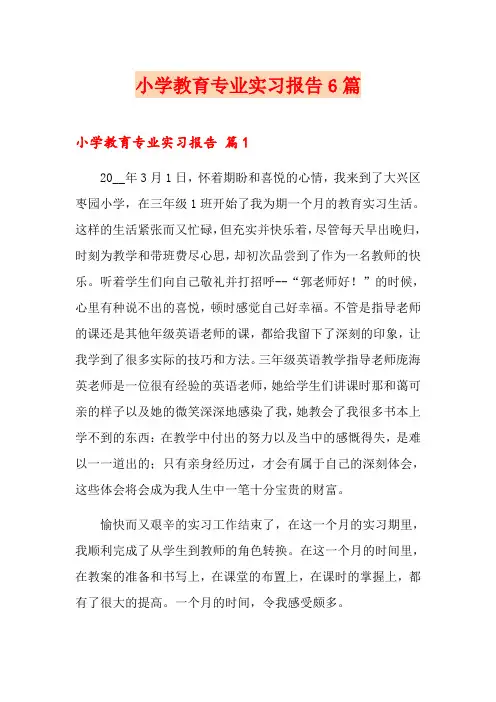 小学教育专业实习报告6篇

小学教育专业实习报告 篇1

20__年3月1日，怀着期盼和喜悦的心情，我来到了大兴区枣园小学，在三年级1班开始了我为期一个月的教育实习生活。这样的生活紧张而又忙碌，但充实并快乐着，尽管每天早出晚归，时刻为教学和带班费尽心思，却初次品尝到了作为一名教师的快乐。听着学生们向自己敬礼并打招呼--“郭老师好！”的时候，心里有种说不出的喜悦，顿时感觉自己好幸福。不管是指导老师的课还是其他年级英语老师的课，都给我留下了深刻的印象，让我学到了很多实际的技巧和方法。三年级英语教学指导老师庞海英老师是一位很有经验的英语老师，她给学生们讲课时那和蔼可亲的样子以及她的微笑深深地感染了我，她教会了我很多书本上学不到的东西：在教学中付出的努力以及当中的感慨得失，是难以一一道出的；只有亲身经历过，才会有属于自己的深刻体会，这些体会将会成为我人生中一笔十分宝贵的财富。

愉快而又艰辛的实习工作结束了，在这一个月的实习期里，我顺利完成了从学生到教师的角色转换。在这一个月的时间里，在教案的准备和书写上，在课堂的布置上，在课时的掌握上，都有了很大的提高。一个月的时间，令我感受颇多。